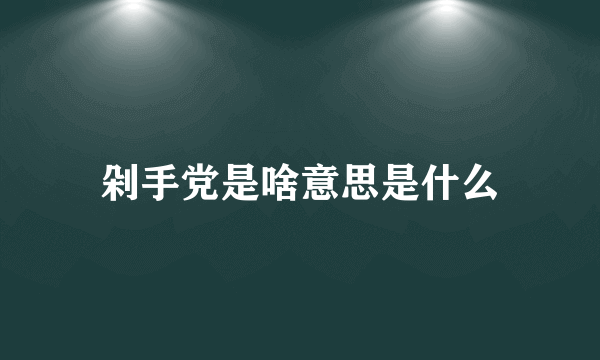 剁手党是啥意思是什么